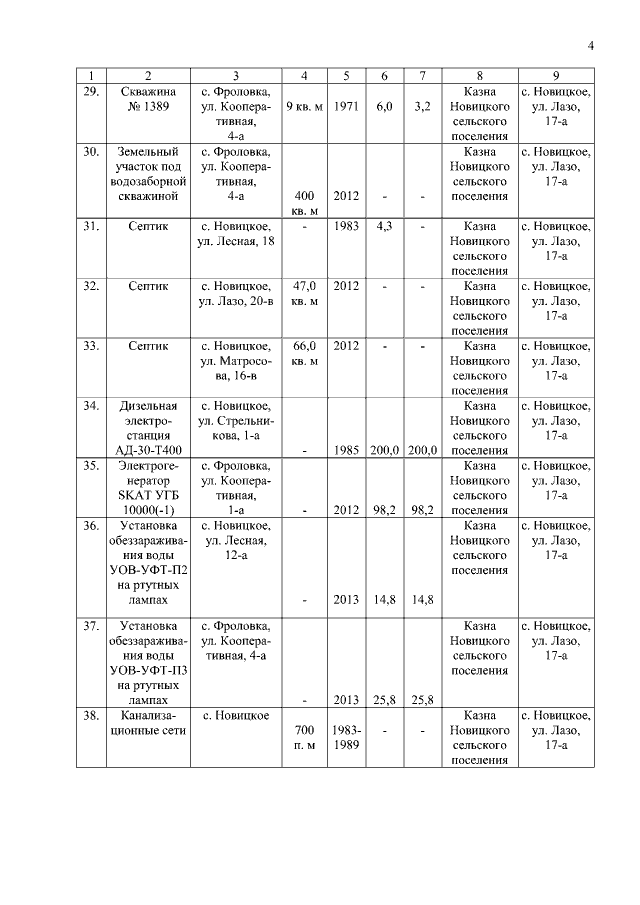 4

| 1 | 2 | 3 | 4 | 5 | 6 | 7 | 8 | 9 |
|---|---|---|---|---|---|---|---|---|
| 29. | Скважина № 1389 | с. Фроловка, ул. Кооперативная, 4-а | 9 кв. м | 1971 | 6,0 | 3,2 | Казна Новицкого сельского поселения | с. Новицкое, ул. Лазо, 17-а |
| 30. | Земельный участок под водозаборной скважиной | с. Фроловка, ул. Кооперативная, 4-а | 400 кв. м | 2012 | - | - | Казна Новицкого сельского поселения | с. Новицкое, ул. Лазо, 17-а |
| 31. | Септик | с. Новицкое, ул. Лесная, 18 | - | 1983 | 4,3 | - | Казна Новицкого сельского поселения | с. Новицкое, ул. Лазо, 17-а |
| 32. | Септик | с. Новицкое, ул. Лазо, 20-в | 47,0 кв. м | 2012 | - | - | Казна Новицкого сельского поселения | с. Новицкое, ул. Лазо, 17-а |
| 33. | Септик | с. Новицкое, ул. Матросова, 16-в | 66,0 кв. м | 2012 | - | - | Казна Новицкого сельского поселения | с. Новицкое, ул. Лазо, 17-а |
| 34. | Дизельная электростанция АД-30-Т400 | с. Новицкое, ул. Стрельникова, 1-а | - | 1985 | 200,0 | 200,0 | Казна Новицкого сельского поселения | с. Новицкое, ул. Лазо, 17-а |
| 35. | Электрогенератор SKAT УГБ 10000(-1) | с. Фроловка, ул. Кооперативная, 1-а | - | 2012 | 98,2 | 98,2 | Казна Новицкого сельского поселения | с. Новицкое, ул. Лазо, 17-а |
| 36. | Установка обеззараживания воды УОВ-УФТ-П2 на ртутных лампах | с. Новицкое, ул. Лесная, 12-а | - | 2013 | 14,8 | 14,8 | Казна Новицкого сельского поселения | с. Новицкое, ул. Лазо, 17-а |
| 37. | Установка обеззараживания воды УОВ-УФТ-П3 на ртутных лампах | с. Фроловка, ул. Кооперативная, 4-а | - | 2013 | 25,8 | 25,8 | Казна Новицкого сельского поселения | с. Новицкое, ул. Лазо, 17-а |
| 38. | Канализационные сети | с. Новицкое | 700 п. м | 1983-1989 | - | - | Казна Новицкого сельского поселения | с. Новицкое, ул. Лазо, 17-а |